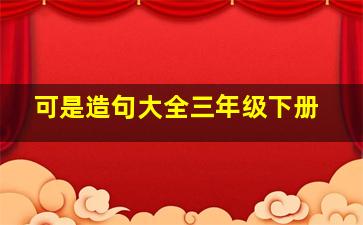 可是造句大全三年级下册